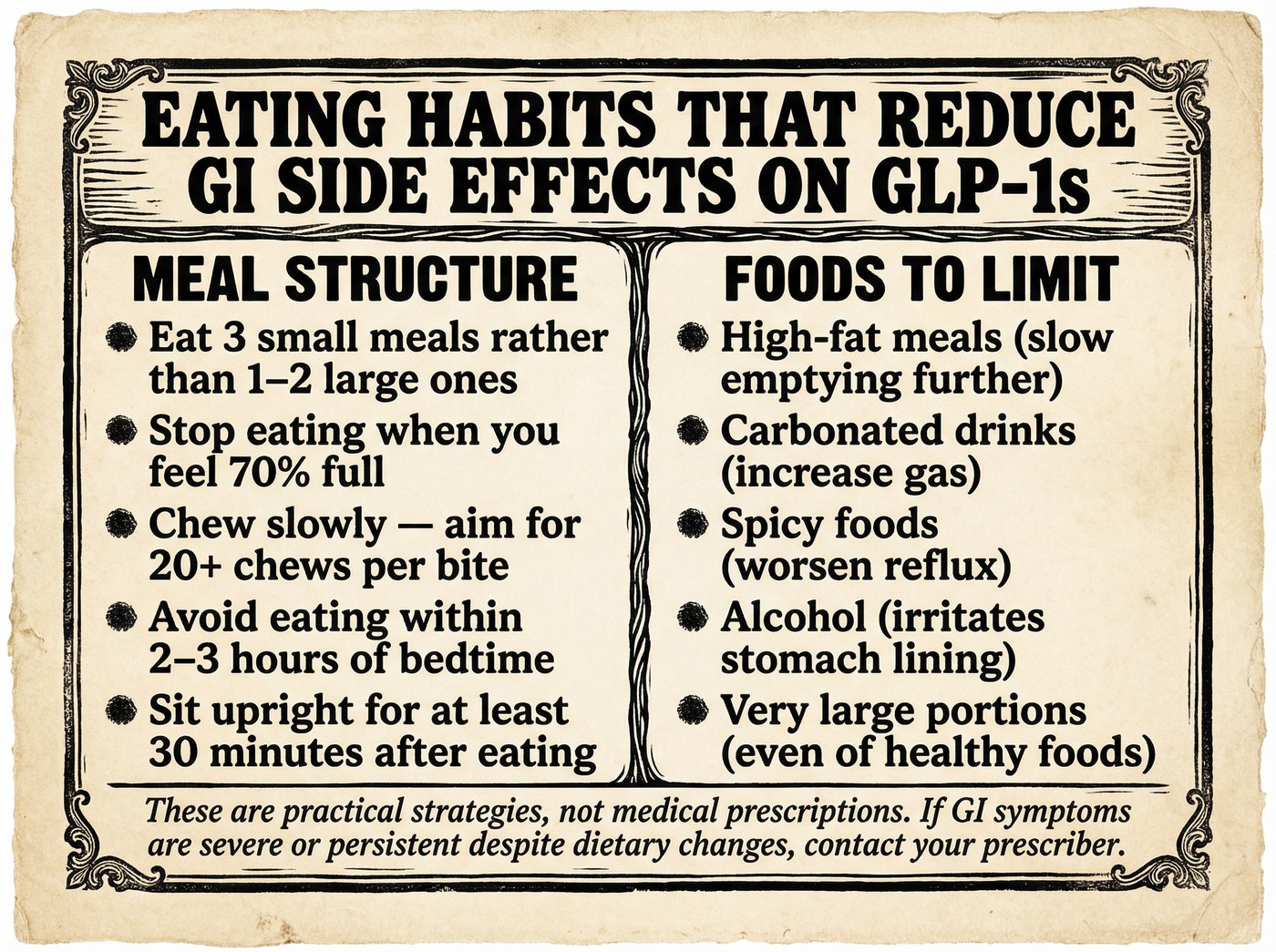 EATING HABITS THAT REDUCE GI SIDE EFFECTS ON GLP-1s

MEAL STRUCTURE

• Eat 3 small meals rather than 1–2 large ones
• Stop eating when you feel 70% full
• Chew slowly — aim for 20+ chews per bite
• Avoid eating within 2–3 hours of bedtime
• Sit upright for at least 30 minutes after eating

FOODS TO LIMIT

• High-fat meals (slow emptying further)
• Carbonated drinks (increase gas)
• Spicy foods (worsen reflux)
• Alcohol (irritates stomach lining)
• Very large portions (even of healthy foods)

These are practical strategies, not medical prescriptions. If GI symptoms are severe or persistent despite dietary changes, contact your prescriber.